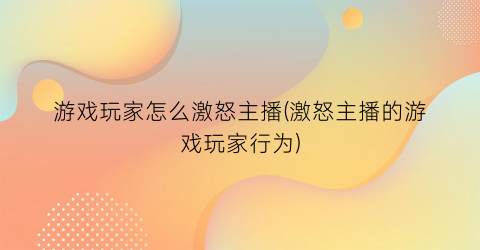 游戏玩家怎么激怒主播(激怒主播的游戏玩家行为)